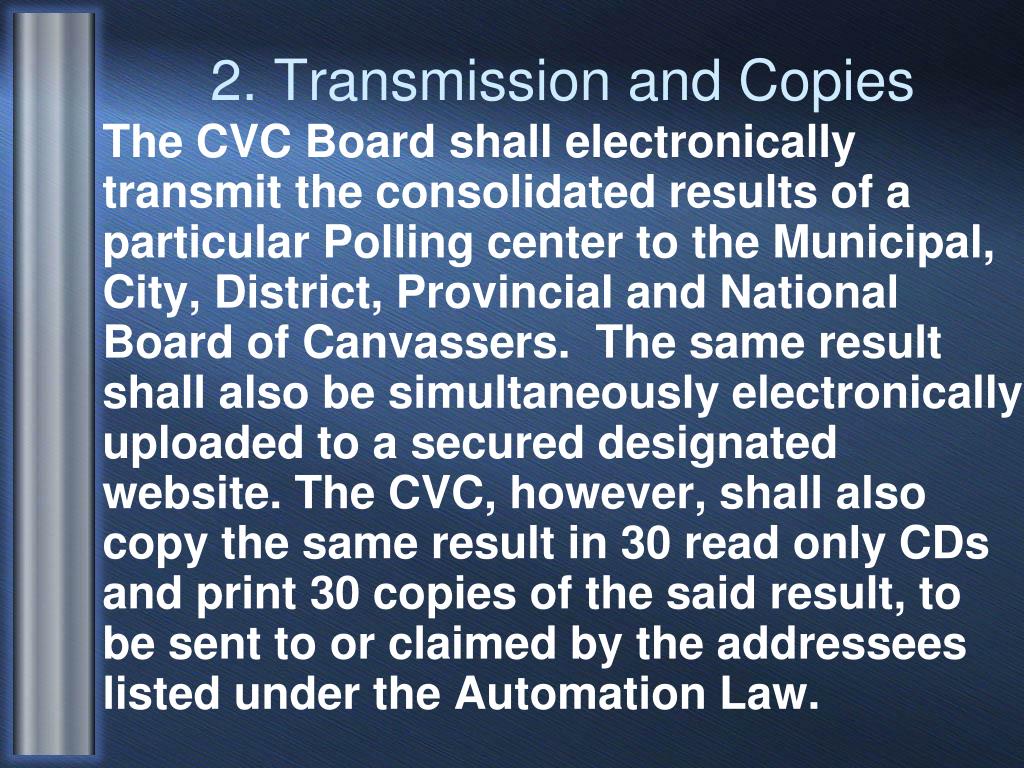 2. Transmission and Copies

The CVC Board shall electronically transmit the consolidated results of a particular Polling center to the Municipal, City, District, Provincial and National Board of Canvassers. The same result shall also be simultaneously electronically uploaded to a secured designated website. The CVC, however, shall also copy the same result in 30 read only CDs and print 30 copies of the said result, to be sent to or claimed by the addressees listed under the Automation Law.